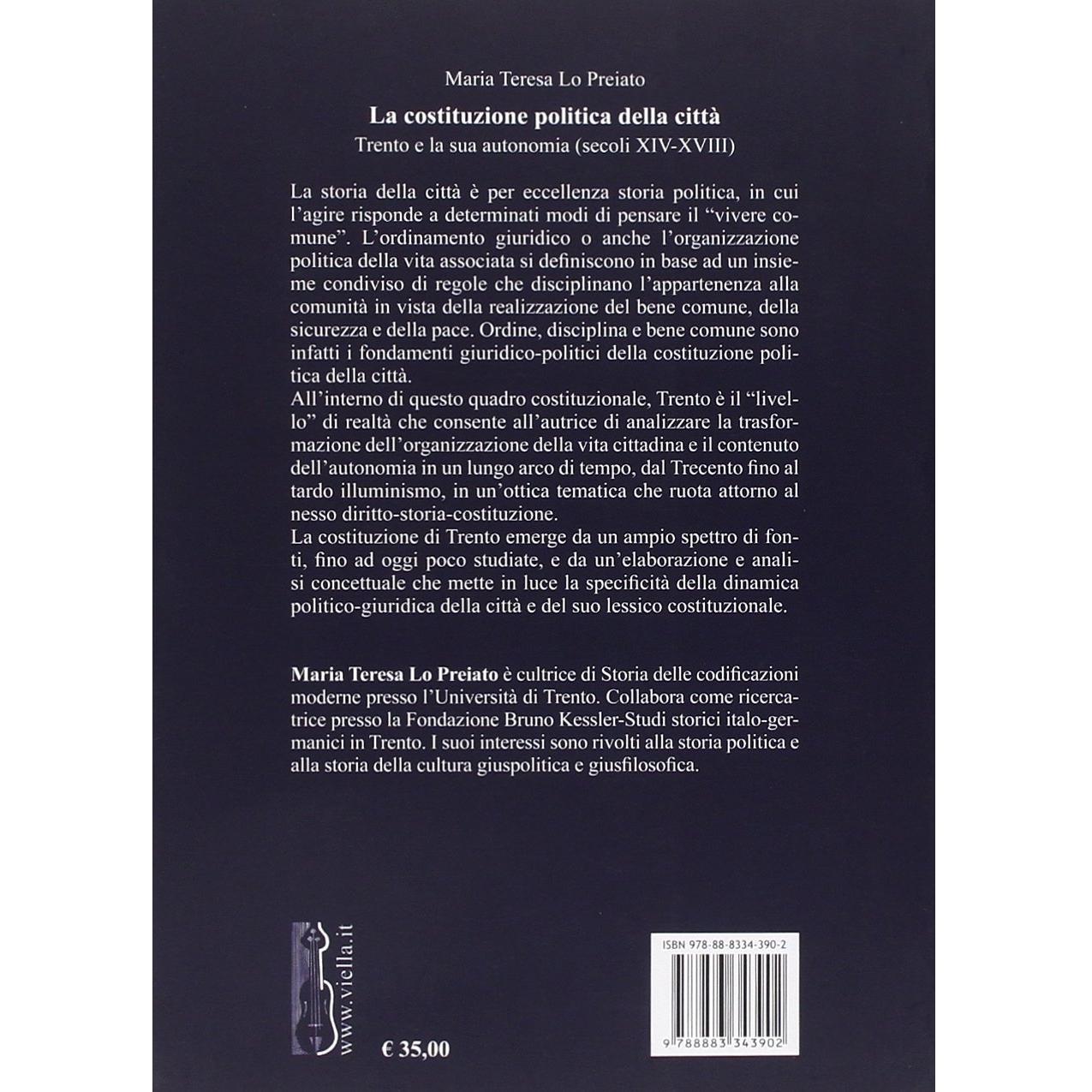 Maria Teresa Lo Preiato

La costituzione politica della città

Trento e la sua autonomia (secoli XIV-XVIII)

La storia della città è per eccellenza storia politica, in cui l'agire risponde a determinati modi di pensare il "vivere comune". L'ordinamento giuridico o anche l'organizzazione politica della vita associata si definiscono in base ad un insieme condiviso di regole che disciplinano l'appartenenza alla comunità in vista della realizzazione del bene comune, della sicurezza e della pace. Ordine, disciplina e bene comune sono infatti i fondamenti giuridico-politici della costituzione politica della città.

All'interno di questo quadro costituzionale, Trento è il "livello" di realtà che consente all'autrice di analizzare la trasformazione dell'organizzazione della vita cittadina e il contenuto dell'autonomia in un lungo arco di tempo, dal Trecento fino al tardo illuminismo, in un'ottica tematica che ruota attorno al nesso diritto-storia-costituzione.

La costituzione di Trento emerge da un ampio spettro di fonti, fino ad oggi poco studiate, e da un'elaborazione e analisi concettuale che mette in luce la specificità della dinamica politico-giuridica della città e del suo lessico costituzionale.

Maria Teresa Lo Preiato è cultrice di Storia delle codificazioni moderne presso l'Università di Trento. Collabora come ricercatrice presso la Fondazione Bruno Kessler-Studi storici italo-germanici in Trento. I suoi interessi sono rivolti alla storia politica e alla storia della cultura giuspolitica e giusfilosofica.

www.viella.it

€ 35,00

ISBN 978-88-8334-390-2

9 788883 343902